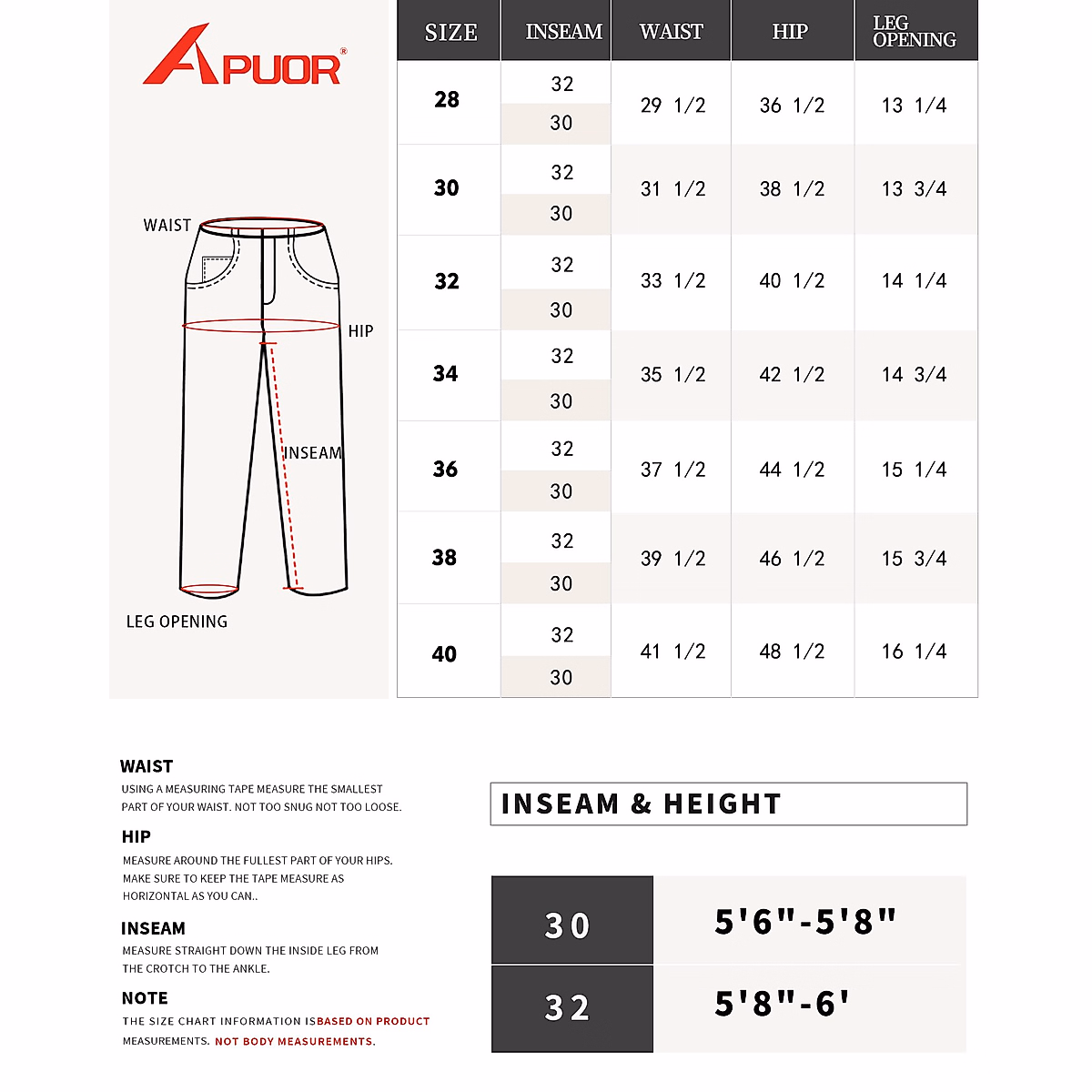 APUOR®

WAIST

HIP

INSEAM

LEG OPENING

| SIZE | INSEAM | WAIST | HIP | LEG OPENING |
|---|---|---|---|---|
| 28 | 32 | 29 1/2 | 36 1/2 | 13 1/4 |
| | 30 | | | |
| 30 | 32 | 31 1/2 | 38 1/2 | 13 3/4 |
| | 30 | | | |
| 32 | 32 | 33 1/2 | 40 1/2 | 14 1/4 |
| | 30 | | | |
| 34 | 32 | 35 1/2 | 42 1/2 | 14 3/4 |
| | 30 | | | |
| 36 | 32 | 37 1/2 | 44 1/2 | 15 1/4 |
| | 30 | | | |
| 38 | 32 | 39 1/2 | 46 1/2 | 15 3/4 |
| | 30 | | | |
| 40 | 32 | 41 1/2 | 48 1/2 | 16 1/4 |
| | 30 | | | |

WAIST
USING A MEASURING TAPE MEASURE THE SMALLEST PART OF YOUR WAIST. NOT TOO SNUG NOT TOO LOOSE.

HIP
MEASURE AROUND THE FULLEST PART OF YOUR HIPS. MAKE SURE TO KEEP THE TAPE MEASURE AS HORIZONTAL AS YOU CAN..

INSEAM
MEASURE STRAIGHT DOWN THE INSIDE LEG FROM THE CROTCH TO THE ANKLE.

NOTE
THE SIZE CHART INFORMATION ISBASED ON PRODUCT MEASUREMENTS. NOT BODY MEASUREMENTS.

INSEAM & HEIGHT

| 30 | 5'6"-5'8" |
|---|---|
| 32 | 5'8"-6' |